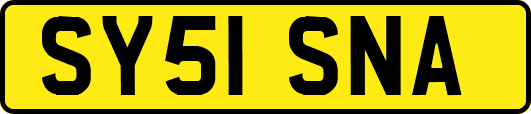 SY51 SNA